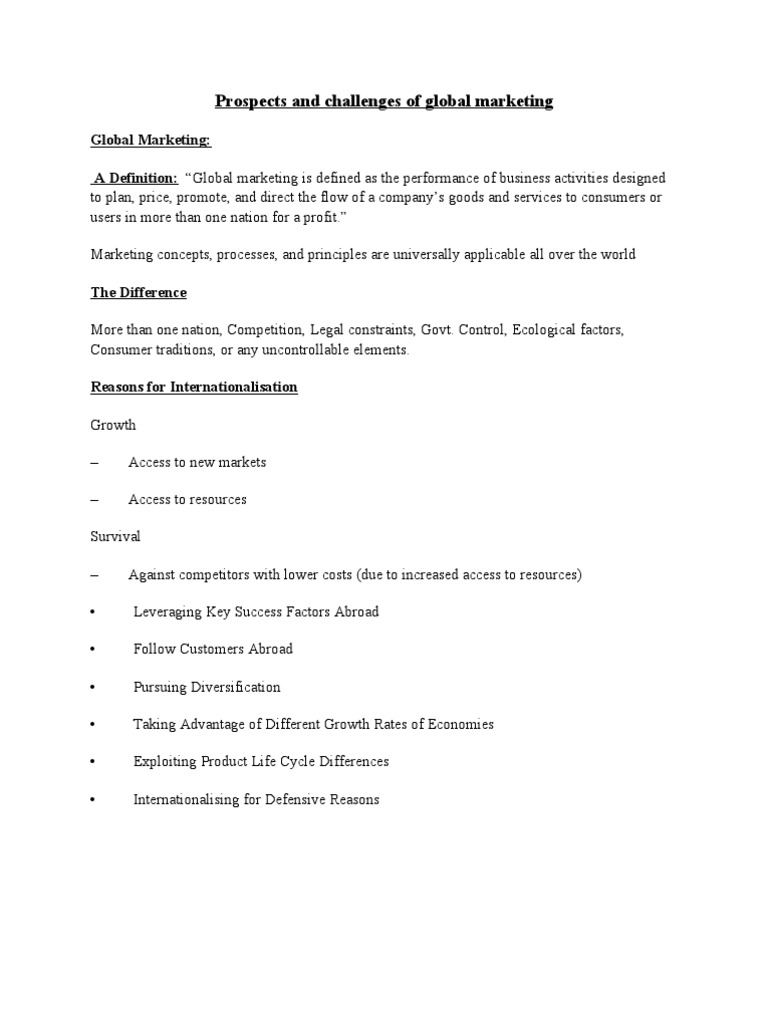 Prospects and challenges of global marketing

Global Marketing:

A Definition: “Global marketing is defined as the performance of business activities designed to plan, price, promote, and direct the flow of a company’s goods and services to consumers or users in more than one nation for a profit.”

Marketing concepts, processes, and principles are universally applicable all over the world

The Difference

More than one nation, Competition, Legal constraints, Govt. Control, Ecological factors, Consumer traditions, or any uncontrollable elements.

Reasons for Internationalisation

Growth

– Access to new markets

– Access to resources

Survival

– Against competitors with lower costs (due to increased access to resources)

• Leveraging Key Success Factors Abroad

• Follow Customers Abroad

• Pursuing Diversification

• Taking Advantage of Different Growth Rates of Economies

• Exploiting Product Life Cycle Differences

• Internationalising for Defensive Reasons